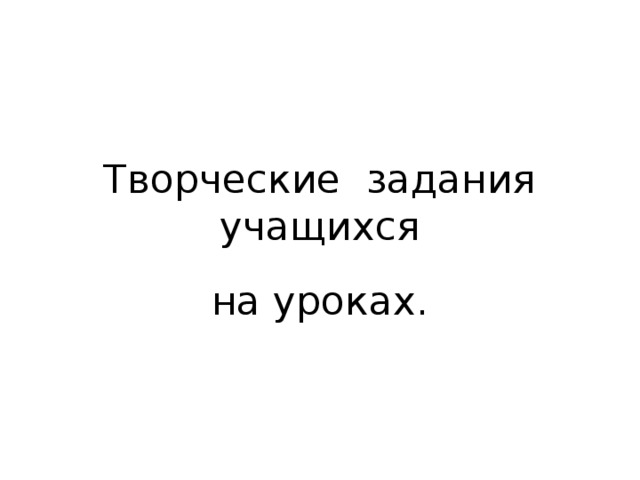 Творческие задания учащихся

на уроках.